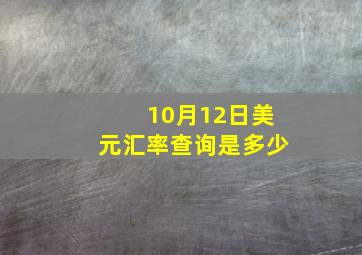 10月12日美元汇率查询是多少